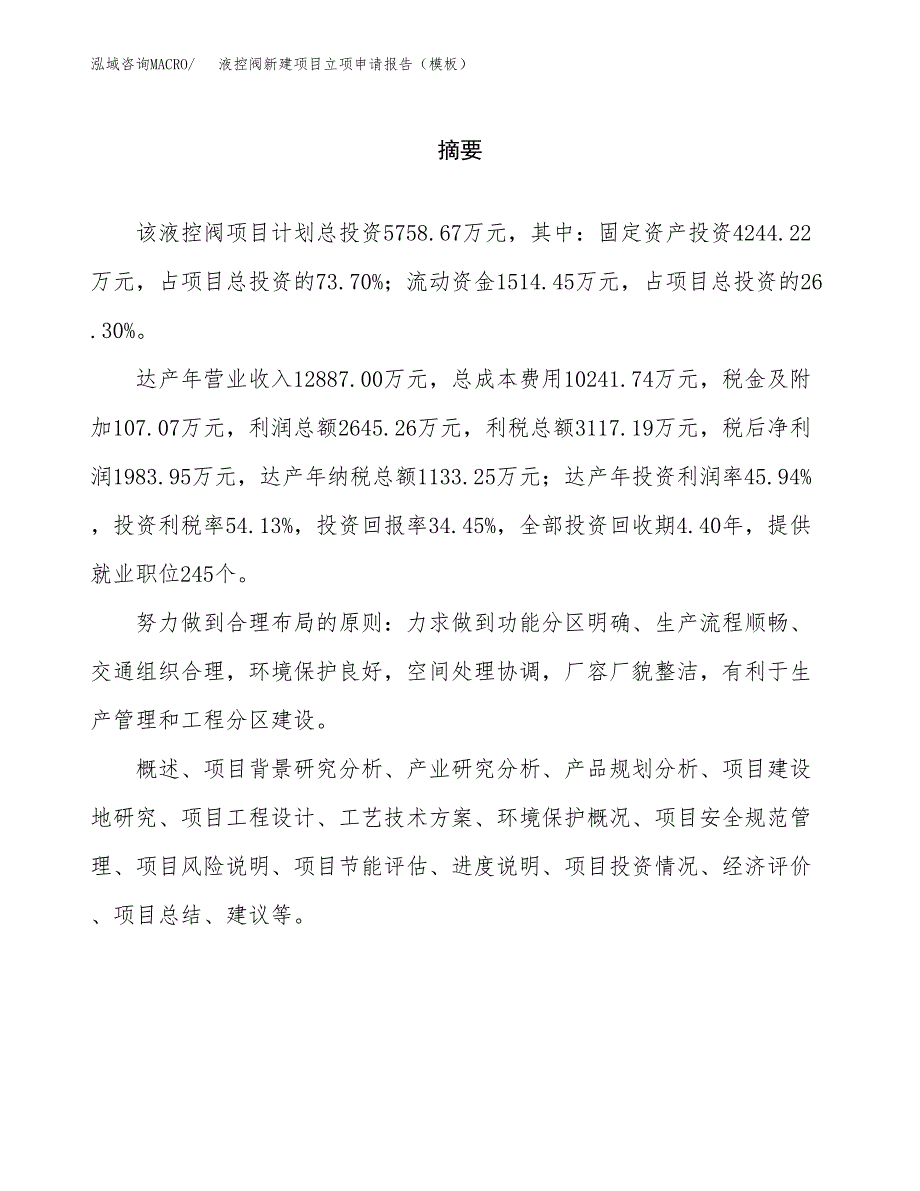 泓域咨询MACRO/　液控阀新建项目立项申请报告（模板）

摘要

该液控阀项目计划总投资5758.67万元，其中：固定资产投资4244.22万元，占项目总投资的73.70%；流动资金1514.45万元，占项目总投资的26.30%。

达产年营业收入12887.00万元，总成本费用10241.74万元，税金及附加107.07万元，利润总额2645.26万元，利税总额3117.19万元，税后净利润1983.95万元，达产年纳税总额1133.25万元；达产年投资利润率45.94%，投资利税率54.13%，投资回报率34.45%，全部投资回收期4.40年，提供就业职位245个。

努力做到合理布局的原则：力求做到功能分区明确、生产流程顺畅、交通组织合理，环境保护良好，空间处理协调，厂容厂貌整洁，有利于生产管理和工程分区建设。

概述、项目背景研究分析、产业研究分析、产品规划分析、项目建设地研究、项目工程设计、工艺技术方案、环境保护概况、项目安全规范管理、项目风险说明、项目节能评估、进度说明、项目投资情况、经济评价、项目总结、建议等。